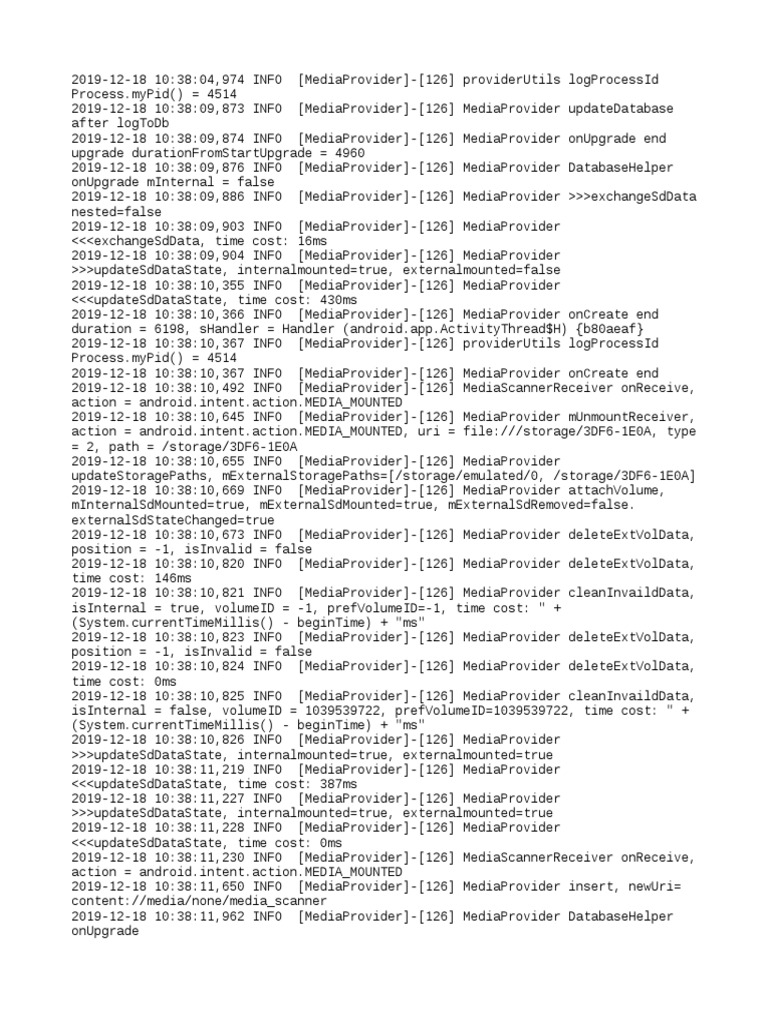 2019-12-18 10:38:04,974 INFO [MediaProvider]-[126] providerUtils logProcessId Process.myPid() = 4514
2019-12-18 10:38:09,873 INFO [MediaProvider]-[126] MediaProvider updateDatabase after logToDb
2019-12-18 10:38:09,874 INFO [MediaProvider]-[126] MediaProvider onUpgrade end upgrade durationFromStartUpgrade = 4960
2019-12-18 10:38:09,876 INFO [MediaProvider]-[126] MediaProvider DatabaseHelper onUpgrade mInternal = false
2019-12-18 10:38:09,886 INFO [MediaProvider]-[126] MediaProvider >>>exchangeSdData nested=false
2019-12-18 10:38:09,903 INFO [MediaProvider]-[126] MediaProvider <<<exchangeSdData, time cost: 16ms
2019-12-18 10:38:09,904 INFO [MediaProvider]-[126] MediaProvider >>>updateSdDataState, internalmounted=true, externalmounted=false
2019-12-18 10:38:10,355 INFO [MediaProvider]-[126] MediaProvider <<<updateSdDataState, time cost: 430ms
2019-12-18 10:38:10,366 INFO [MediaProvider]-[126] MediaProvider onCreate end duration = 6198, sHandler = Handler (android.app.ActivityThread$H) {b80aeaf}
2019-12-18 10:38:10,367 INFO [MediaProvider]-[126] providerUtils logProcessId Process.myPid() = 4514
2019-12-18 10:38:10,367 INFO [MediaProvider]-[126] MediaProvider onCreate end
2019-12-18 10:38:10,492 INFO [MediaProvider]-[126] MediaScannerReceiver onReceive, action = android.intent.action.MEDIA_MOUNTED
2019-12-18 10:38:10,645 INFO [MediaProvider]-[126] MediaProvider mUnmountReceiver, action = android.intent.action.MEDIA_MOUNTED, uri = file:///storage/3DF6-1E0A, type = 2, path = /storage/3DF6-1E0A
2019-12-18 10:38:10,655 INFO [MediaProvider]-[126] MediaProvider updateStoragePaths, mExternalStoragePaths=[/storage/emulated/0, /storage/3DF6-1E0A]
2019-12-18 10:38:10,669 INFO [MediaProvider]-[126] MediaProvider attachVolume, mInternalSdMounted=true, mExternalSdMounted=true, mExternalSdRemoved=false. externalSdStateChanged=true
2019-12-18 10:38:10,673 INFO [MediaProvider]-[126] MediaProvider deleteExtVolData, position = -1, isInvalid = false
2019-12-18 10:38:10,820 INFO [MediaProvider]-[126] MediaProvider deleteExtVolData, time cost: 146ms
2019-12-18 10:38:10,821 INFO [MediaProvider]-[126] MediaProvider cleanInvaildData, isInternal = true, volumeID = -1, prefVolumeID=-1, time cost: " + (System.currentTimeMillis() - beginTime) + "ms"
2019-12-18 10:38:10,823 INFO [MediaProvider]-[126] MediaProvider deleteExtVolData, position = -1, isInvalid = false
2019-12-18 10:38:10,824 INFO [MediaProvider]-[126] MediaProvider deleteExtVolData, time cost: 0ms
2019-12-18 10:38:10,825 INFO [MediaProvider]-[126] MediaProvider cleanInvaildData, isInternal = false, volumeID = 1039539722, prefVolumeID=1039539722, time cost: " + (System.currentTimeMillis() - beginTime) + "ms"
2019-12-18 10:38:10,826 INFO [MediaProvider]-[126] MediaProvider >>>updateSdDataState, internalmounted=true, externalmounted=true
2019-12-18 10:38:11,219 INFO [MediaProvider]-[126] MediaProvider <<<updateSdDataState, time cost: 387ms
2019-12-18 10:38:11,227 INFO [MediaProvider]-[126] MediaProvider >>>updateSdDataState, internalmounted=true, externalmounted=true
2019-12-18 10:38:11,228 INFO [MediaProvider]-[126] MediaProvider <<<updateSdDataState, time cost: 0ms
2019-12-18 10:38:11,230 INFO [MediaProvider]-[126] MediaScannerReceiver onReceive, action = android.intent.action.MEDIA_MOUNTED
2019-12-18 10:38:11,650 INFO [MediaProvider]-[126] MediaProvider insert, newUri= content://media/none/media_scanner
2019-12-18 10:38:11,962 INFO [MediaProvider]-[126] MediaProvider DatabaseHelper onUpgrade